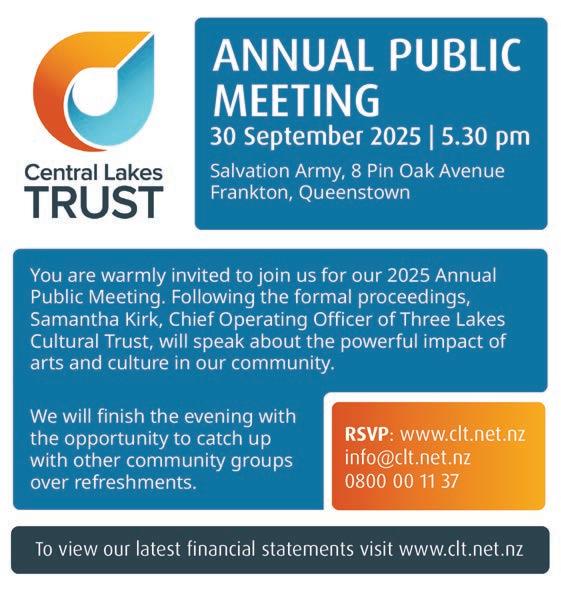 Central Lakes
TRUST

ANNUAL PUBLIC MEETING
30 September 2025 | 5.30 pm
Salvation Army, 8 Pin Oak Avenue
Frankton, Queenstown

You are warmly invited to join us for our 2025 Annual Public Meeting. Following the formal proceedings, Samantha Kirk, Chief Operating Officer of Three Lakes Cultural Trust, will speak about the powerful impact of arts and culture in our community.

We will finish the evening with the opportunity to catch up with other community groups over refreshments.

RSVP: www.clt.net.nz
info@clt.net.nz
0800 00 11 37

To view our latest financial statements visit www.clt.net.nz